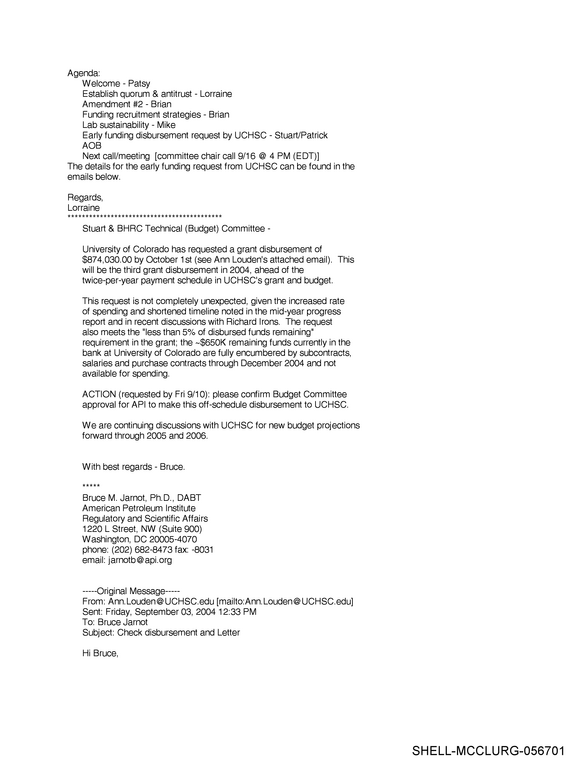 Agenda:
Welcome - Patsy
Establish quorum & antitrust - Lorraine
Amendment #2 - Brian
Funding recruitment strategies - Brian
Lab sustainability - Mike
Early funding disbursement request by UCHSC - Stuart/Patrick
AOB
Next call/meeting [committee chair call 9/16 @ 4 PM (EDT)]
The details for the early funding request from UCHSC can be found in the emails below.

Regards,
Lorraine
****************************************

Stuart & BHRC Technical (Budget) Committee -

University of Colorado has requested a grant disbursement of $874,030.00 by October 1st (see Ann Louden's attached email). This will be the third grant disbursement in 2004, ahead of the twice-per-year payment schedule in UCHSC's grant and budget.

This request is not completely unexpected, given the increased rate of spending and shortened timeline noted in the mid-year progress report and in recent discussions with Richard Irons. The request also meets the "less than 5% of disbursed funds remaining" requirement in the grant; the ~$650K remaining funds currently in the bank at University of Colorado are fully encumbered by subcontracts, salaries and purchase contracts through December 2004 and not available for spending.

ACTION (requested by Fri 9/10): please confirm Budget Committee approval for API to make this off-schedule disbursement to UCHSC.

We are continuing discussions with UCHSC for new budget projections forward through 2005 and 2006.

With best regards - Bruce.

*****
Bruce M. Jarnot, Ph.D., DABT
American Petroleum Institute
Regulatory and Scientific Affairs
1220 L Street, NW (Suite 900)
Washington, DC 20005-4070
phone: (202) 682-8473 fax: -8031
email: jarnotb@api.org

-----Original Message-----
From: Ann.Louden@UCHSC.edu [mailto:Ann.Louden@UCHSC.edu]
Sent: Friday, September 03, 2004 12:33 PM
To: Bruce Jarnot
Subject: Check disbursement and Letter

Hi Bruce,

SHELL-MCCLURG-056701